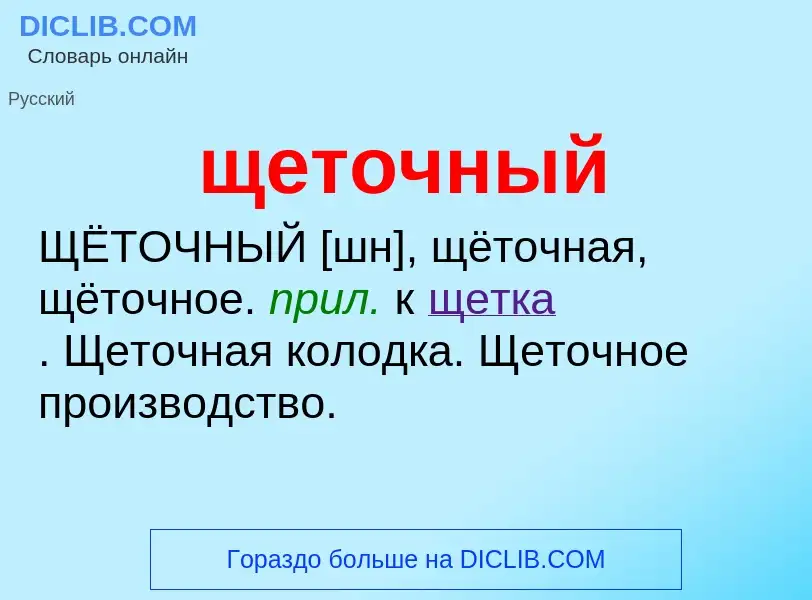 DICLIB.COM
Словарь онлайн

Русский

щеточный

ЩЁТОЧНЫЙ [шн], щёточная, щёточное. прил. к щетка
. Щеточная колодка. Щеточное производство.

Гораздо больше на DICLIB.COM